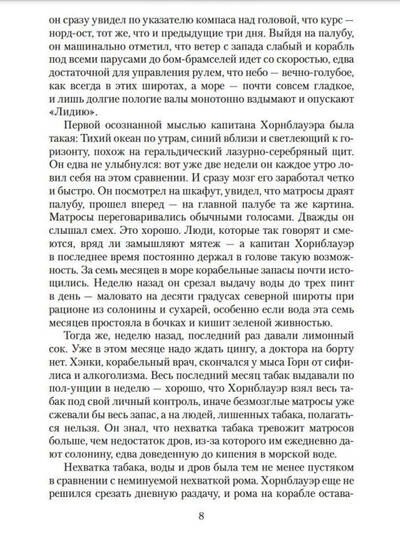 он сразу увидел по указателю компаса над головой, что курс — норд-ост, тот же, что и предыдущие три дня. Выйдя на палубу, он машинально отметил, что ветер с запада слабый и корабль под всеми парусами до бом-брамселей идет со скоростью, едва достаточной для управления рулем, что небо — вечно-голубое, как всегда в этих широтах, а море — почти совсем гладкое, и лишь долгие пологие валы монотонно вздымают и опускают «Лидию».

Первой осознанной мыслью капитана Хорнблауэра была такая: Тихий океан по утрам, синий вблизи и светлеющий к горизонту, похож на геральдический лазурно-серебряный щит. Он едва не улыбнулся: вот уже две недели он каждое утро ловил себя на этом сравнении. И сразу мозг его заработал четко и быстро. Он посмотрел на шкафут, увидел, что матросы драят палубу, прошел вперед — на главной палубе та же картина. Матросы переговаривались обычными голосами. Дважды он слышал смех. Это хорошо. Люди, которые так говорят и смеются, вряд ли замышляют мятеж — а капитан Хорнблауэр в последнее время постоянно держал в голове такую возможность. За семь месяцев в море корабельные запасы почти истощились. Неделю назад он срезал выдачу воды до трех пинт в день — маловато на десяти градусах северной широты при рационе из солонины и сухарей, особенно если вода эта семь месяцев простояла в бочках и кишит зеленой живностью.

Тогда же, неделю назад, последний раз давали лимонный сок. Уже в этом месяце надо ждать цингу, а доктора на борту нет. Хэнки, корабельный врач, скончался у мыса Горн от сифилиса и алкоголизма. Весь последний месяц табак выдавали по пол-унции в неделю — хорошо, что Хорнблауэр взял весь табак под свой личный контроль, иначе безмозглые матросы уже сжевали бы весь запас, а на людей, лишенных табака, полагаться нельзя. Он знал, что нехватка табака тревожит матросов больше, чем недостаток дров, из-за которого им ежедневно дают солонину, едва доведенную до кипения в морской воде.

Нехватка табака, воды и дров была тем не менее пустяком в сравнении с неминуемой нехваткой рома. Хорнблауэр еще не решился срезать дневную раздачу, и рома на корабле остава-

8